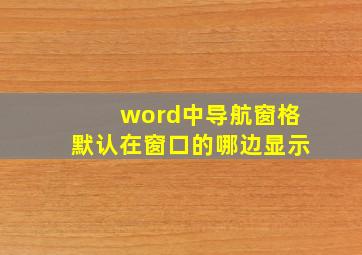 word中导航窗格
默认在窗口的哪边显示